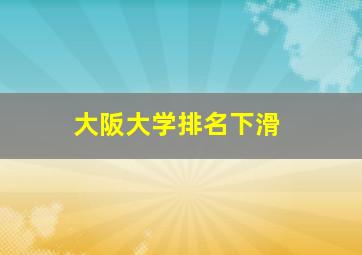 大阪大学排名下滑